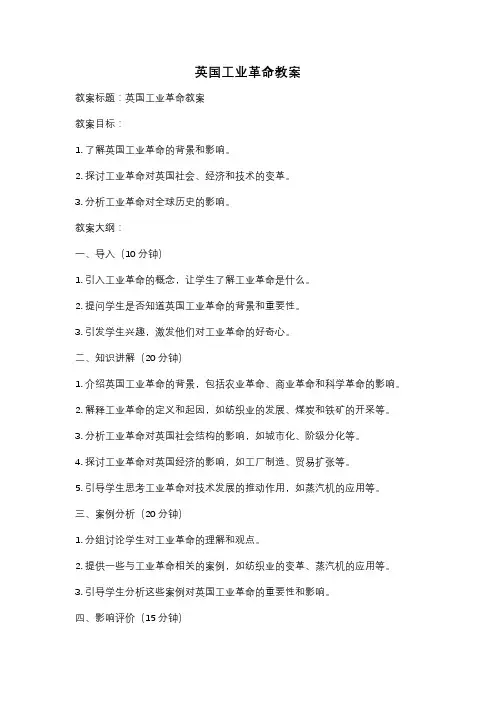 英国工业革命教案

教案标题：英国工业革命教案

教案目标：

1. 了解英国工业革命的背景和影响。

2. 探讨工业革命对英国社会、经济和技术的变革。

3. 分析工业革命对全球历史的影响。

教案大纲：

一、导入（10 分钟）

1. 引入工业革命的概念，让学生了解工业革命是什么。

2. 提问学生是否知道英国工业革命的背景和重要性。

3. 引发学生兴趣，激发他们对工业革命的好奇心。

二、知识讲解（20 分钟）

1. 介绍英国工业革命的背景，包括农业革命、商业革命和科学革命的影响。

2. 解释工业革命的定义和起因，如纺织业的发展、煤炭和铁矿的开采等。

3. 分析工业革命对英国社会结构的影响，如城市化、阶级分化等。

4. 探讨工业革命对英国经济的影响，如工厂制造、贸易扩张等。

5. 引导学生思考工业革命对技术发展的推动作用，如蒸汽机的应用等。

三、案例分析（20 分钟）

1. 分组讨论学生对工业革命的理解和观点。

2. 提供一些与工业革命相关的案例，如纺织业的变革、蒸汽机的应用等。

3. 引导学生分析这些案例对英国工业革命的重要性和影响。

四、影响评价（15 分钟）